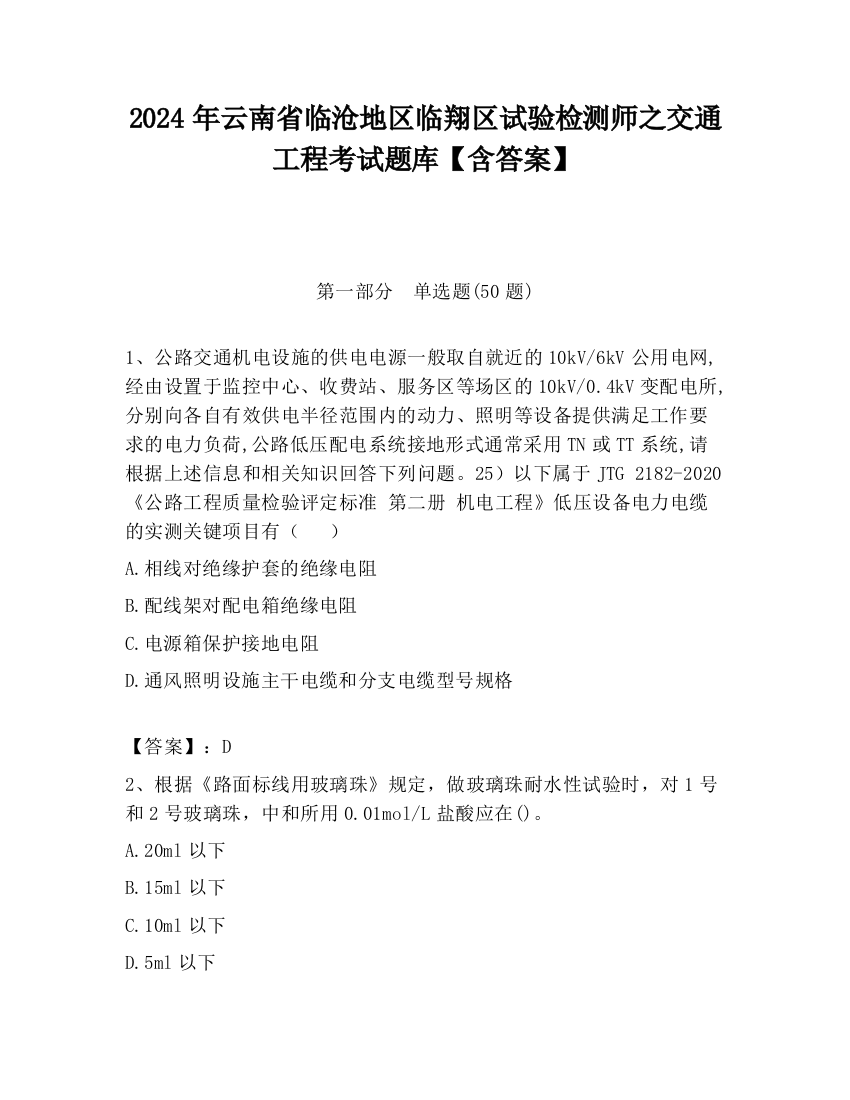 2024 年云南省临沧地区临翔区试验检测师之交通工程考试题库【含答案】

第一部分　单选题(50 题)

1、公路交通机电设施的供电电源一般取自就近的 10kV/6kV 公用电网,经由设置于监控中心、收费站、服务区等场区的 10kV/0.4kV 变配电所,分别向各自有效供电半径范围内的动力、照明等设备提供满足工作要求的电力负荷,公路低压配电系统接地形式通常采用 TN 或 TT 系统,请根据上述信息和相关知识回答下列问题。25）以下属于 JTG 2182-2020《公路工程质量检验评定标准 第二册 机电工程》低压设备电力电缆的实测关键项目有（　　）

A.相线对绝缘护套的绝缘电阻

B.配线架对配电箱绝缘电阻

C.电源箱保护接地电阻

D.通风照明设施主干电缆和分支电缆型号规格

【答案】：D

2、根据《路面标线用玻璃珠》规定，做玻璃珠耐水性试验时，对 1 号和 2 号玻璃珠，中和所用 0.01mol/L 盐酸应在()。

A.20ml 以下

B.15ml 以下

C.10ml 以下

D.5ml 以下